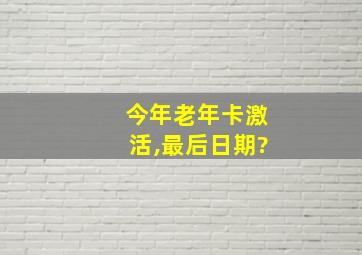 今年老年卡激活,最后日期?